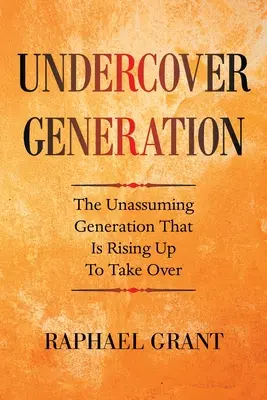 UNDERCOVER GENERATION

The Unassuming Generation That Is Rising Up To Take Over

RAPHAEL GRANT